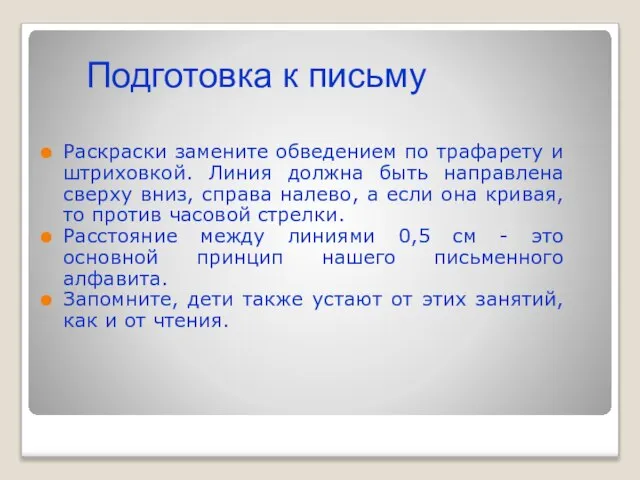 Подготовка к письму

Раскраски замените обведением по трафарету и штриховкой. Линия должна быть направлена сверху вниз, справа налево, а если она кривая, то против часовой стрелки.

Расстояние между линиями 0,5 см - это основной принцип нашего письменного алфавита.

Запомните, дети также устают от этих занятий, как и от чтения.